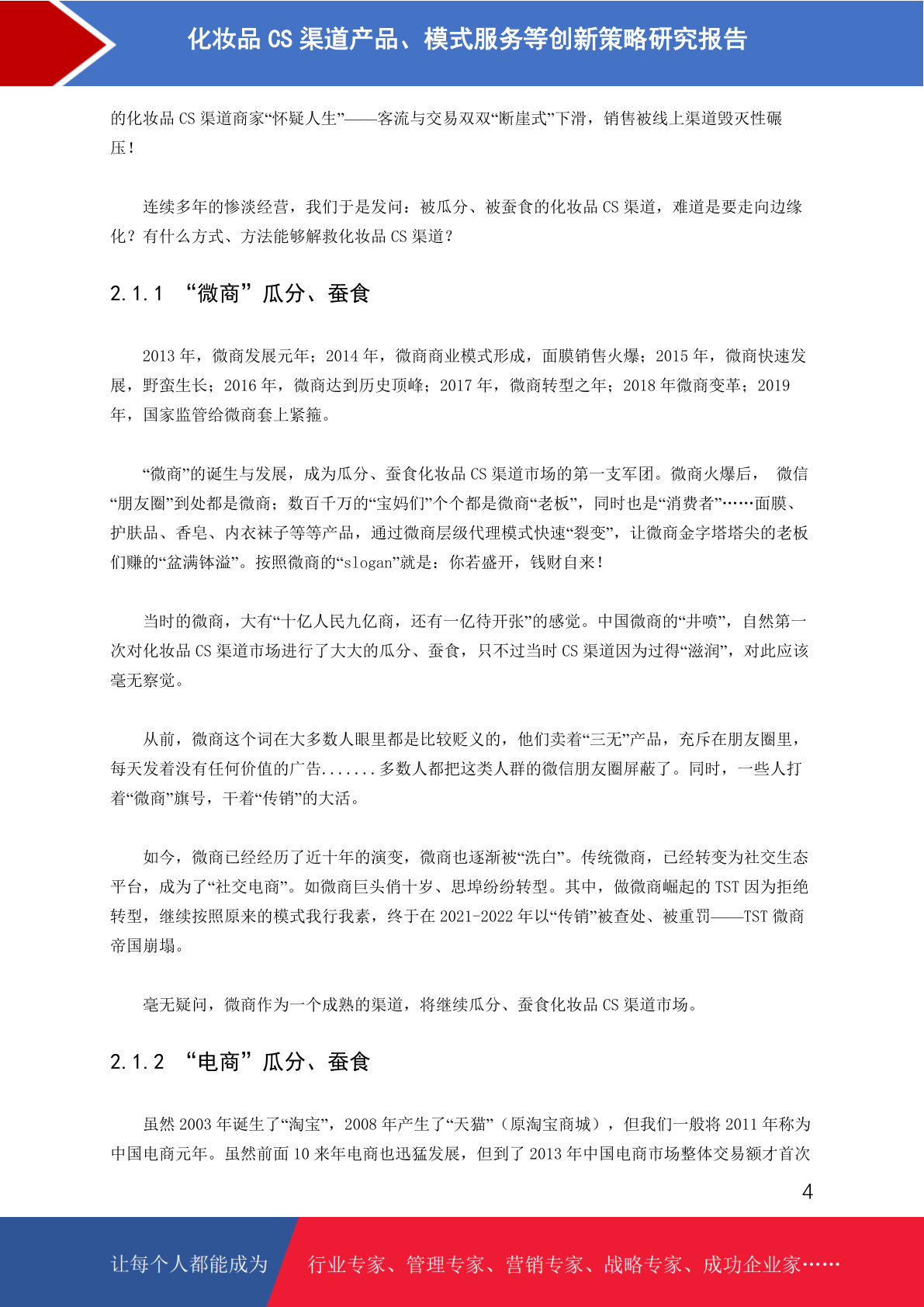 化妆品 CS 渠道产品、模式服务等创新策略研究报告

的化妆品 CS 渠道商家“怀疑人生”——客流与交易双双“断崖式”下滑，销售被线上渠道毁灭性碾压！

连续多年的惨淡经营，我们于是发问：被瓜分、被蚕食的化妆品 CS 渠道，难道是要走向边缘化？有什么方式、方法能够解救化妆品 CS 渠道？

2.1.1 “微商”瓜分、蚕食

2013 年，微商发展元年；2014 年，微商商业模式形成，面膜销售火爆；2015 年，微商快速发展，野蛮生长；2016 年，微商达到历史顶峰；2017 年，微商转型之年；2018 年微商变革；2019 年，国家监管给微商套上紧箍。

“微商”的诞生与发展，成为瓜分、蚕食化妆品 CS 渠道市场的第一支军团。微商火爆后， 微信“朋友圈”到处都是微商；数百千万的“宝妈们”个个都是微商“老板”，同时也是“消费者”……面膜、护肤品、香皂、内衣袜子等等产品，通过微商层级代理模式快速“裂变”，让微商金字塔塔尖的老板们赚的“盆满钵溢”。按照微商的“slogan”就是：你若盛开，钱财自来！

当时的微商，大有“十亿人民九亿商，还有一亿待开张”的感觉。中国微商的“井喷”，自然第一次对化妆品 CS 渠道市场进行了大大的瓜分、蚕食，只不过当时 CS 渠道因为过得“滋润”，对此应该毫无察觉。

从前，微商这个词在大多数人眼里都是比较贬义的，他们卖着“三无”产品，充斥在朋友圈里，每天发着没有任何价值的广告.......多数人都把这类人群的微信朋友圈屏蔽了。同时，一些人打着“微商”旗号，干着“传销”的大活。

如今，微商已经经历了近十年的演变，微商也逐渐被“洗白”。传统微商，已经转变为社交生态平台，成为了“社交电商”。如微商巨头俏十岁、思埠纷纷转型。其中，做微商崛起的 TST 因为拒绝转型，继续按照原来的模式我行我素，终于在 2021-2022 年以“传销”被查处、被重罚——TST 微商帝国崩塌。

毫无疑问，微商作为一个成熟的渠道，将继续瓜分、蚕食化妆品 CS 渠道市场。

2.1.2 “电商”瓜分、蚕食

虽然 2003 年诞生了“淘宝”，2008 年产生了“天猫”（原淘宝商城），但我们一般将 2011 年称为中国电商元年。虽然前面 10 来年电商也迅猛发展，但到了 2013 年中国电商市场整体交易额才首次

4

让每个人都能成为 行业专家、管理专家、营销专家、战略专家、成功企业家……